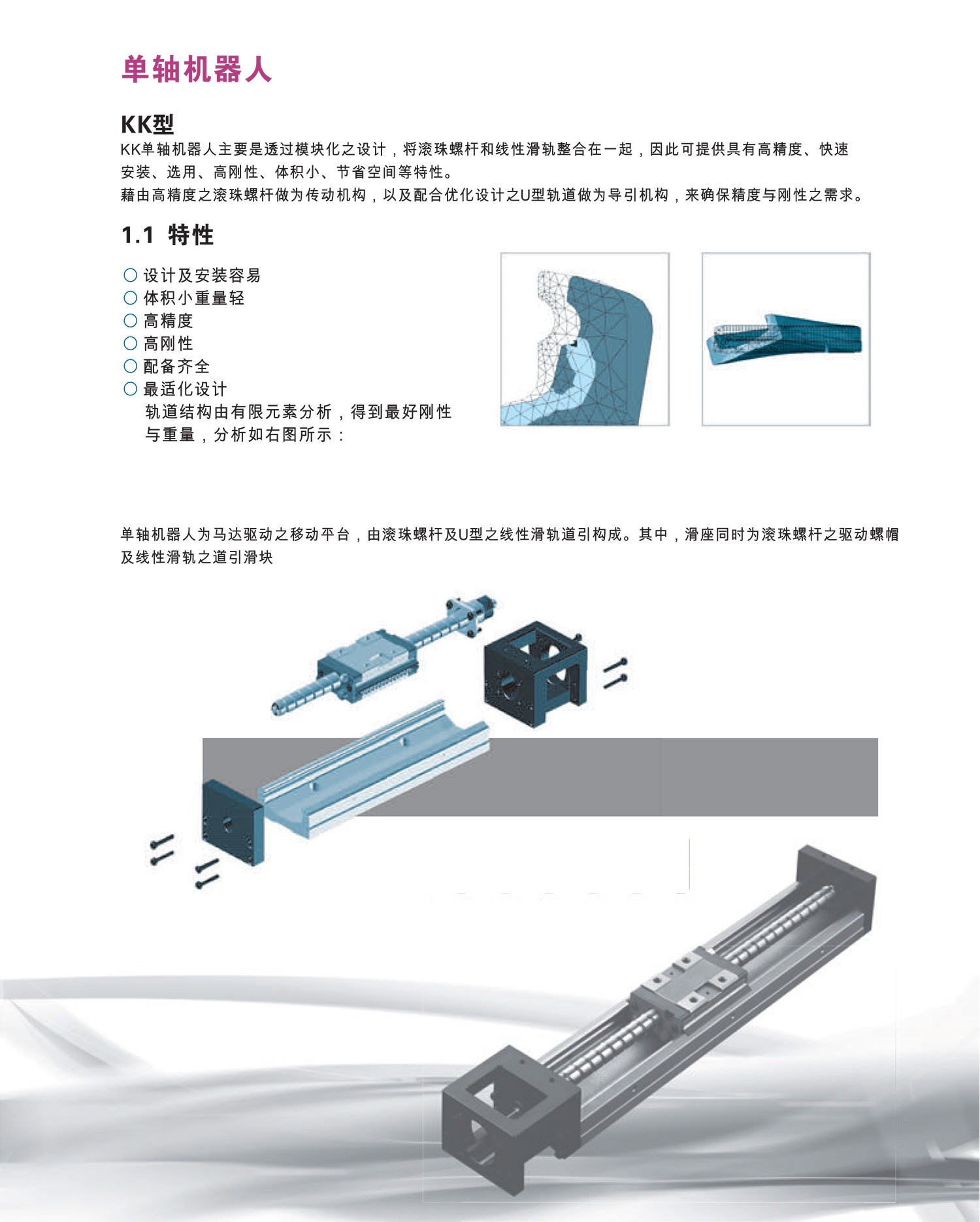 单轴机器人

KK型

KK单轴机器人主要是透过模块化之设计，将滚珠螺杆和线性滑轨整合在一起，因此可提供具有高精度、快速安装、选用、高刚性、体积小、节省空间等特性。

藉由高精度之滚珠螺杆做为传动机构，以及配合优化设计之U型轨道做为导引机构，来确保精度与刚性之需求。

1.1 特性

○ 设计及安装容易
○ 体积小重量轻
○ 高精度
○ 高刚性
○ 配备齐全
○ 最适化设计
轨道结构由有限元素分析，得到最好刚性与重量，分析如右图所示：

单轴机器人为马达驱动之移动平台，由滚珠螺杆及U型之线性滑轨道引构成。其中，滑座同时为滚珠螺杆之驱动螺帽及线性滑轨之道引滑块